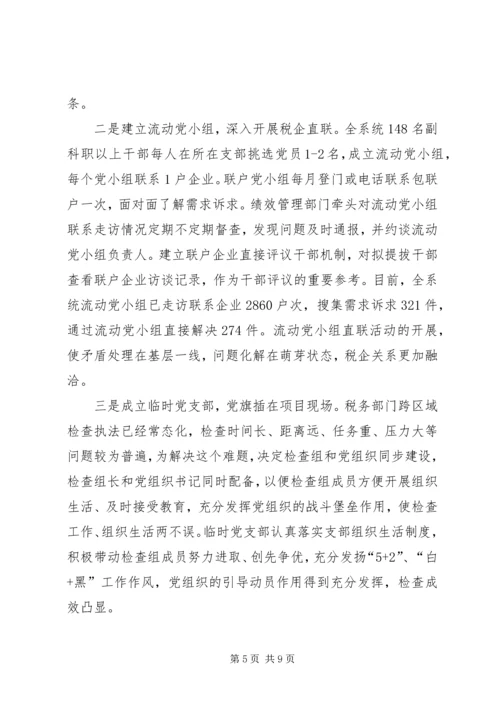 条。

二是建立流动党小组，深入开展税企直联。全系统148名副科职以上干部每人在所在支部挑选党员1-2名，成立流动党小组，每个党小组联系1户企业。联户党小组每月登门或电话联系包联户一次，面对面了解需求诉求。绩效管理部门牵头对流动党小组联系走访情况定期不定期督查，发现问题及时通报，并约谈流动党小组负责人。建立联户企业直接评议干部机制，对拟提拔干部查看联户企业访谈记录，作为干部评议的重要参考。目前，全系统流动党小组已走访联系企业2860户次，搜集需求诉求321件，通过流动党小组直接解决274件。流动党小组直联活动的开展，使矛盾处理在基层一线，问题化解在萌芽状态，税企关系更加融洽。

三是成立临时党支部，党旗插在项目现场。税务部门跨区域检查执法已经常态化，检查时间长、距离远、任务重、压力大等问题较为普遍，为解决这个难题，决定检查组和党组织同步建设，检查组长和党组织书记同时配备，以便检查组成员方便开展组织生活、及时接受教育，充分发挥党组织的战斗堡垒作用，使检查工作、组织生活两不误。临时党支部认真落实支部组织生活制度，积极带动检查组成员努力进取、创先争优，充分发扬“5+2”、“白+黑”工作作风，党组织的引导动员作用得到充分发挥，检查成效凸显。

第5页 共9页